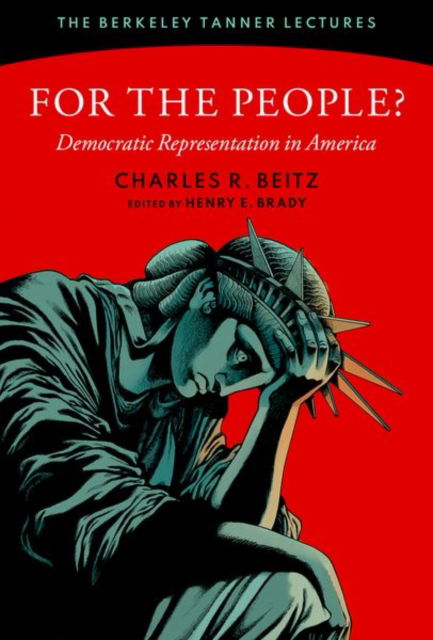 THE BERKELEY TANNER LECTURES

FOR THE PEOPLE?

Democratic Representation in America

CHARLES R. BEITZ

EDITED BY HENRY E. BRADY